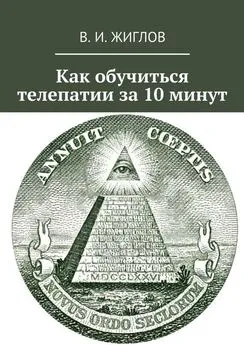 В. И. ЖИГЛОВ

Как обучиться телепатии за 10 минут

ANNUIT COEPTIS

MDCCLXXVI

NOVUS ORDO SECLORUM